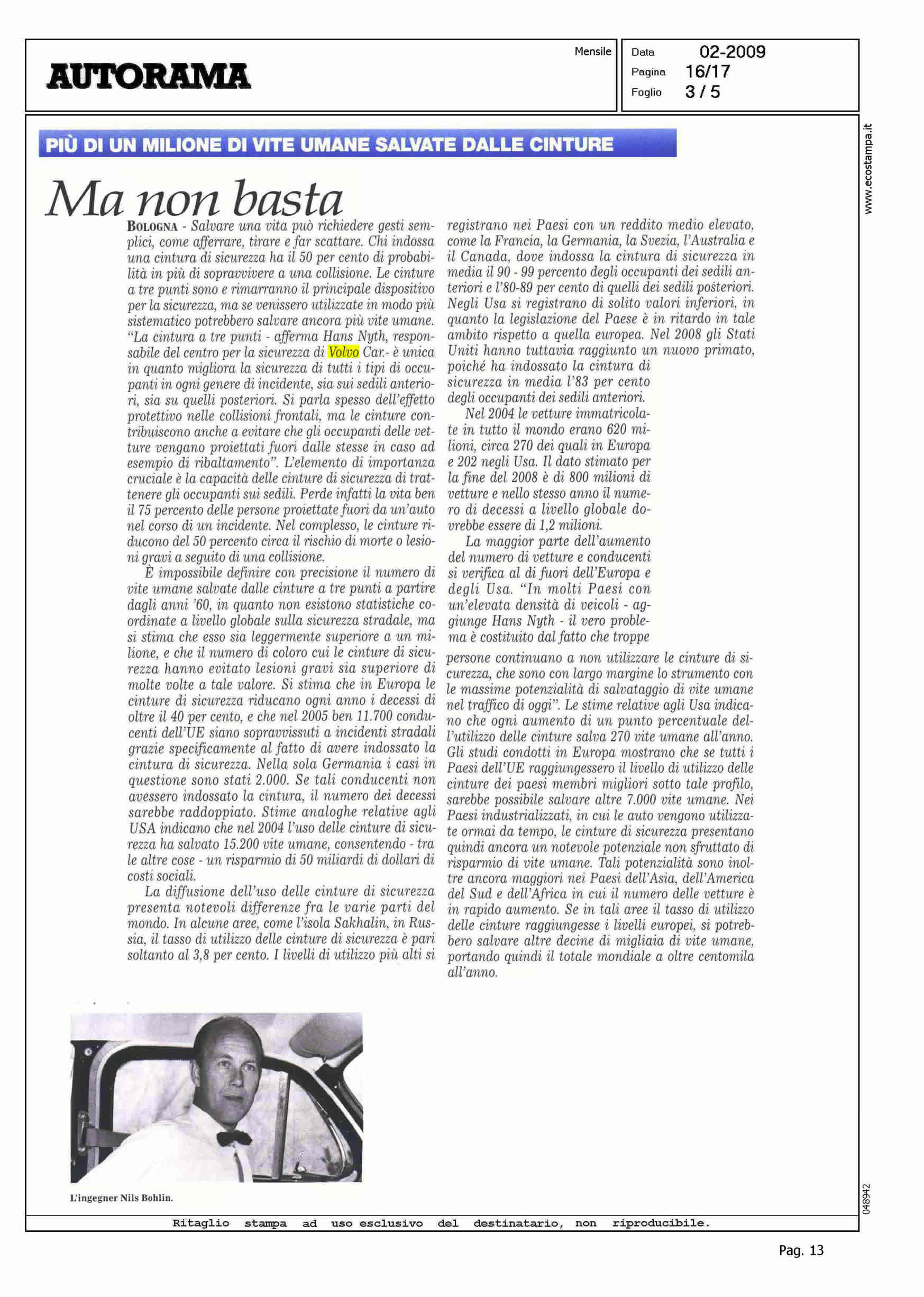 AUTORAMA

Mensile

Data 02-2009
Pagina 16/17
Foglio 3 / 5

www.ecostampa.it

PIÙ DI UN MILIONE DI VITE UMANE SALVATE DALLE CINTURE

Ma non basta

BOLOGNA - Salvare una vita può richiedere gesti semplici, come afferrare, tirare e far scattare. Chi indossa una cintura di sicurezza ha il 50 per cento di probabilità in più di sopravvivere a una collisione. Le cinture a tre punti sono e rimarranno il principale dispositivo per la sicurezza, ma se venissero utilizzate in modo più sistematico potrebbero salvare ancora più vite umane. "La cintura a tre punti - afferma Hans Nyth, responsabile del centro per la sicurezza di Volvo Car.- è unica in quanto migliora la sicurezza di tutti i tipi di occupanti in ogni genere di incidente, sia sui sedili anteriori, sia su quelli posteriori. Si parla spesso dell'effetto protettivo nelle collisioni frontali, ma le cinture contribuiscono anche a evitare che gli occupanti delle vetture vengano proiettati fuori dalle stesse in caso ad esempio di ribaltamento". L'elemento di importanza cruciale è la capacità delle cinture di sicurezza di trattenere gli occupanti sui sedili. Perde infatti la vita ben il 75 percento delle persone proiettate fuori da un'auto nel corso di un incidente. Nel complesso, le cinture riducono del 50 percento circa il rischio di morte o lesioni gravi a seguito di una collisione.

È impossibile definire con precisione il numero di vite umane salvate dalle cinture a tre punti a partire dagli anni '60, in quanto non esistono statistiche coordinate a livello globale sulla sicurezza stradale, ma si stima che esso sia leggermente superiore a un milione, e che il numero di coloro cui le cinture di sicurezza hanno evitato lesioni gravi sia superiore di molte volte a tale valore. Si stima che in Europa le cinture di sicurezza riducano ogni anno i decessi di oltre il 40 per cento, e che nel 2005 ben 11.700 conducenti dell'UE siano sopravvissuti a incidenti stradali grazie specificamente al fatto di avere indossato la cintura di sicurezza. Nella sola Germania i casi in questione sono stati 2.000. Se tali conducenti non avessero indossato la cintura, il numero dei decessi sarebbe raddoppiato. Stime analoghe relative agli USA indicano che nel 2004 l'uso delle cinture di sicurezza ha salvato 15.200 vite umane, consentendo - tra le altre cose - un risparmio di 50 miliardi di dollari di costi sociali.

La diffusione dell'uso delle cinture di sicurezza presenta notevoli differenze fra le varie parti del mondo. In alcune aree, come l'isola Sakhalin, in Russia, il tasso di utilizzo delle cinture di sicurezza è pari soltanto al 3,8 per cento. I livelli di utilizzo più alti si registrano nei Paesi con un reddito medio elevato, come la Francia, la Germania, la Svezia, l'Australia e il Canada, dove indossa la cintura di sicurezza in media il 90 - 99 percento degli occupanti dei sedili anteriori e l'80-89 per cento di quelli dei sedili posteriori. Negli Usa si registrano di solito valori inferiori, in quanto la legislazione del Paese è in ritardo in tale ambito rispetto a quella europea. Nel 2008 gli Stati Uniti hanno tuttavia raggiunto un nuovo primato, poiché ha indossato la cintura di sicurezza in media l'83 per cento degli occupanti dei sedili anteriori.

Nel 2004 le vetture immatricolate in tutto il mondo erano 620 milioni, circa 270 dei quali in Europa e 202 negli Usa. Il dato stimato per la fine del 2008 è di 800 milioni di vetture e nello stesso anno il numero di decessi a livello globale dovrebbe essere di 1,2 milioni.

La maggior parte dell'aumento del numero di vetture e conducenti si verifica al di fuori dell'Europa e degli Usa. "In molti Paesi con un'elevata densità di veicoli - aggiunge Hans Nyth - il vero problema è costituito dal fatto che troppe persone continuano a non utilizzare le cinture di sicurezza, che sono con largo margine lo strumento con le massime potenzialità di salvataggio di vite umane nel traffico di oggi". Le stime relative agli Usa indicano che ogni aumento di un punto percentuale dell'utilizzo delle cinture salva 270 vite umane all'anno. Gli studi condotti in Europa mostrano che se tutti i Paesi dell'UE raggiungessero il livello di utilizzo delle cinture dei paesi membri migliori sotto tale profilo, sarebbe possibile salvare altre 7.000 vite umane. Nei Paesi industrializzati, in cui le auto vengono utilizzate ormai da tempo, le cinture di sicurezza presentano quindi ancora un notevole potenziale non sfruttato di risparmio di vite umane. Tali potenzialità sono inoltre ancora maggiori nei Paesi dell'Asia, dell'America del Sud e dell'Africa in cui il numero delle vetture è in rapido aumento. Se in tali aree il tasso di utilizzo delle cinture raggiungesse i livelli europei, si potrebbero salvare altre decine di migliaia di vite umane, portando quindi il totale mondiale a oltre centomila all'anno.

L'ingegner Nils Bohlin.

048942

Ritaglio stampa ad uso esclusivo del destinatario, non riproducibile.

Pag. 13